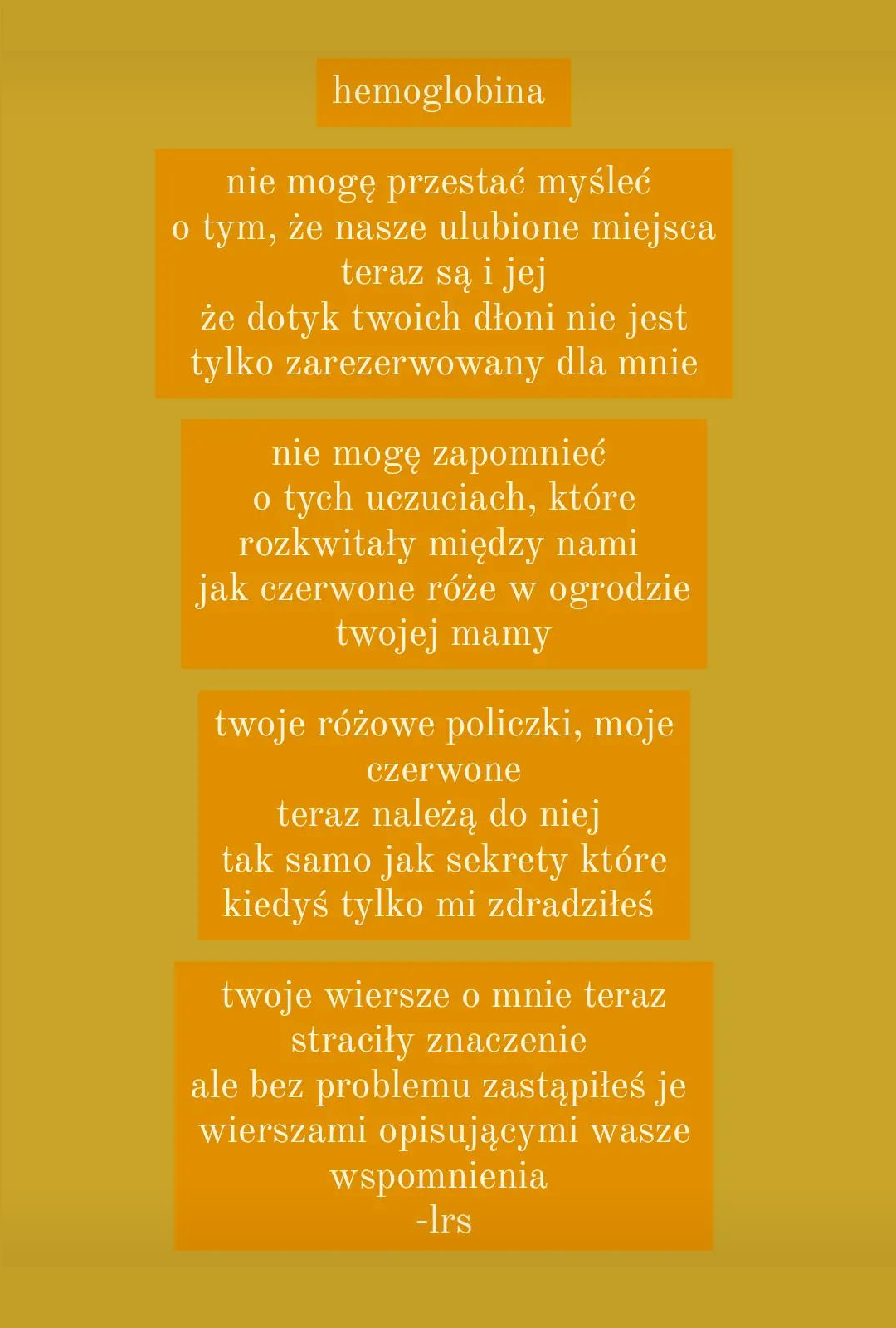 hemoglobina

nie mogę przestać myśleć
o tym, że nasze ulubione miejsca
teraz są i jej
że dotyk twoich dłoni nie jest
tylko zarezerwowany dla mnie

nie mogę zapomnieć
o tych uczuciach, które
rozkwitały między nami
jak czerwone róże w ogrodzie
twojej mamy

twoje różowe policzki, moje
czerwone
teraz należą do niej
tak samo jak sekrety które
kiedyś tylko mi zdradziłeś

twoje wiersze o mnie teraz
straciły znaczenie
ale bez problemu zastąpiłeś je
wierszami opisującymi wasze
wspomnienia
-lrs